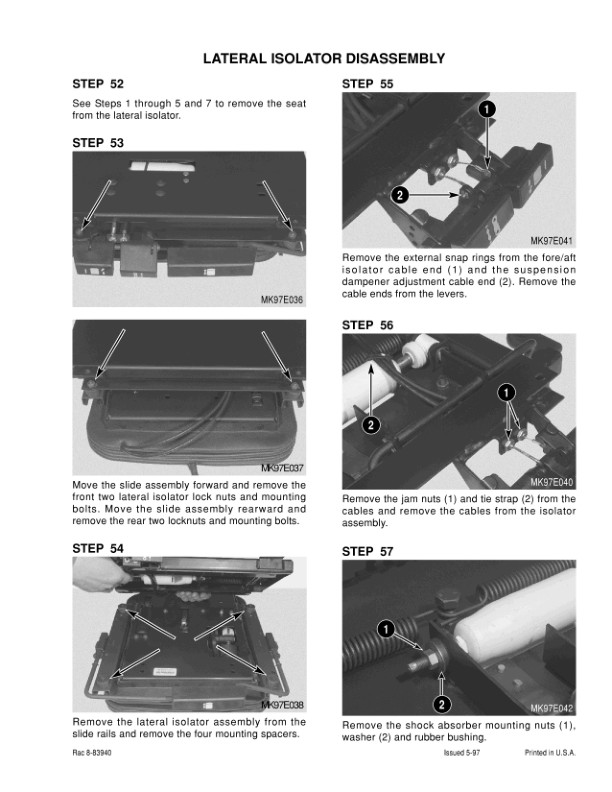 LATERAL ISOLATOR DISASSEMBLY

STEP 52

See Steps 1 through 5 and 7 to remove the seat from the lateral isolator.

STEP 53

MK97E036

MK97E037

Move the slide assembly forward and remove the front two lateral isolator lock nuts and mounting bolts. Move the slide assembly rearward and remove the rear two locknuts and mounting bolts.

STEP 54

MK97E038

Remove the lateral isolator assembly from the slide rails and remove the four mounting spacers.

STEP 55

1

2

MK97E041

Remove the external snap rings from the fore/aft isolator cable end (1) and the suspension dampener adjustment cable end (2). Remove the cable ends from the levers.

STEP 56

1

2

MK97E040

Remove the jam nuts (1) and tie strap (2) from the cables and remove the cables from the isolator assembly.

STEP 57

1

2

MK97E042

Remove the shock absorber mounting nuts (1), washer (2) and rubber bushing.

Rac 8-83940

Issued 5-97

Printed in U.S.A.